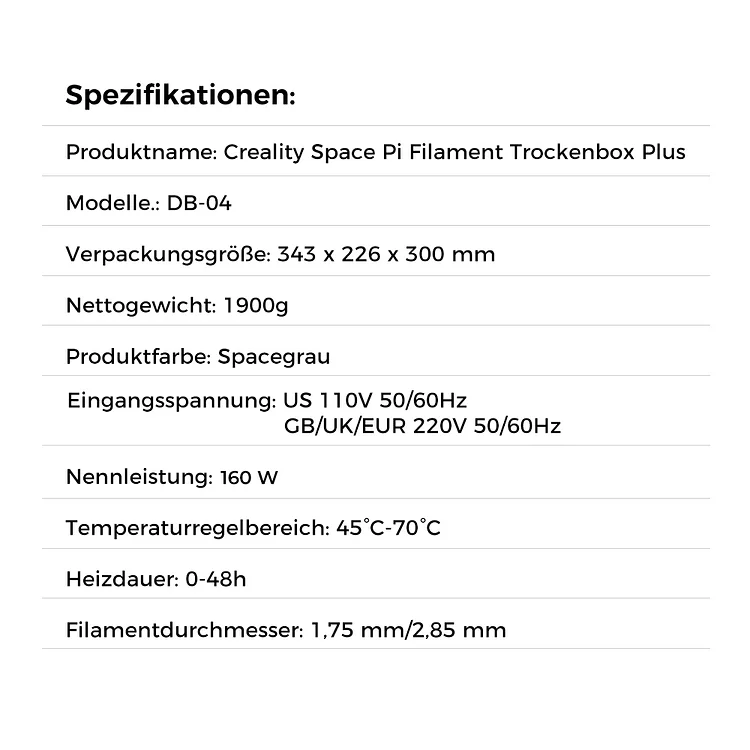 Spezifikationen:

Produktname: Creality Space Pi Filament Trockenbox Plus

Modelle.: DB-04

Verpackungsgröße: 343 x 226 x 300 mm

Nettogewicht: 1900g

Produktfarbe: Spacegrau

Eingangsspannung: US 110V 50/60Hz
GB/UK/EUR 220V 50/60Hz

Nennleistung: 160 W

Temperaturregelbereich: 45°C-70°C

Heizdauer: 0-48h

Filamentdurchmesser: 1,75 mm/2,85 mm